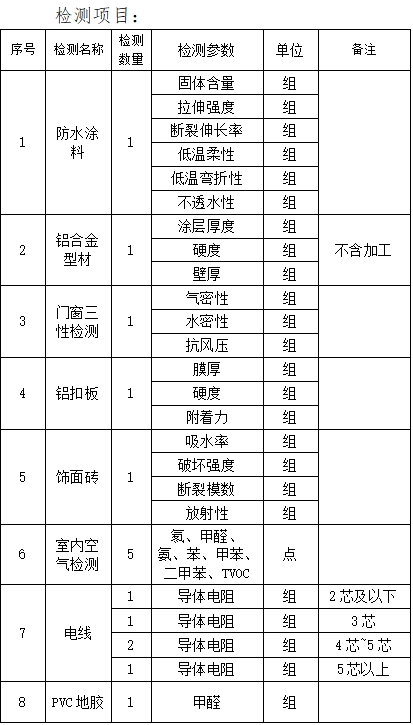 检测项目：

| 序号 | 检测名称 | 检测数量 | 检测参数 | 单位 | 备注 |
|---|---|---|---|---|---|
| 1 | 防水涂料 | 1 | 固体含量 | 组 | |
| | | | 拉伸强度 | 组 | |
| | | | 断裂伸长率 | 组 | |
| | | | 低温柔性 | 组 | |
| | | | 低温弯折性 | 组 | |
| | | | 不透水性 | 组 | |
| 2 | 铝合金型材 | 1 | 涂层厚度 | 组 | 不含加工 |
| | | | 硬度 | 组 | |
| | | | 壁厚 | 组 | |
| 3 | 门窗三性检测 | 1 | 气密性 | 组 | |
| | | | 水密性 | 组 | |
| | | | 抗风压 | 组 | |
| 4 | 铝扣板 | 1 | 膜厚 | 组 | |
| | | | 硬度 | 组 | |
| | | | 附着力 | 组 | |
| 5 | 饰面砖 | 1 | 吸水率 | 组 | |
| | | | 破坏强度 | 组 | |
| | | | 断裂模数 | 组 | |
| | | | 放射性 | 组 | |
| 6 | 室内空气检测 | 5 | 氡、甲醛、氨、苯、甲苯、二甲苯、TVOC | 点 | |
| 7 | 电线 | 1 | 导体电阻 | 组 | 2芯及以下 |
| | | 1 | 导体电阻 | 组 | 3芯 |
| | | 2 | 导体电阻 | 组 | 4芯~5芯 |
| | | 1 | 导体电阻 | 组 | 5芯以上 |
| 8 | PVC地胶 | 1 | 甲醛 | 组 | |